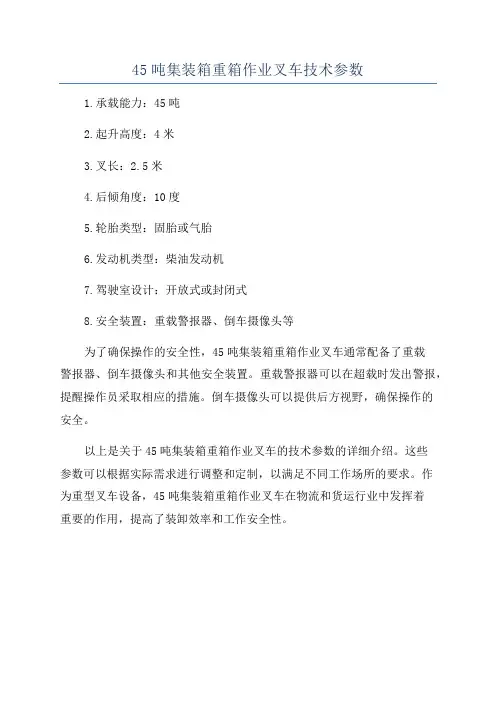 45吨集装箱重箱作业叉车技术参数

1.承载能力：45吨

2.起升高度：4米

3.叉长：2.5米

4.后倾角度：10度

5.轮胎类型：固胎或气胎

6.发动机类型：柴油发动机

7.驾驶室设计：开放式或封闭式

8.安全装置：重载警报器、倒车摄像头等

为了确保操作的安全性，45吨集装箱重箱作业叉车通常配备了重载警报器、倒车摄像头和其他安全装置。重载警报器可以在超载时发出警报，提醒操作员采取相应的措施。倒车摄像头可以提供后方视野，确保操作的安全。

以上是关于45吨集装箱重箱作业叉车的技术参数的详细介绍。这些参数可以根据实际需求进行调整和定制，以满足不同工作场所的要求。作为重型叉车设备，45吨集装箱重箱作业叉车在物流和货运行业中发挥着重要的作用，提高了装卸效率和工作安全性。